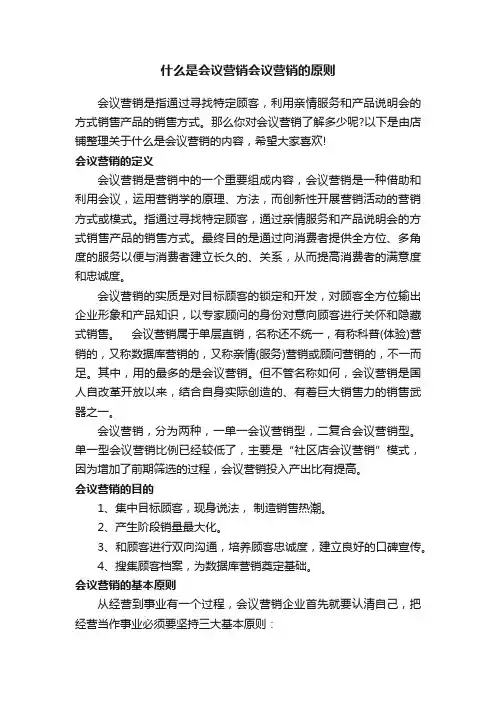 什么是会议营销会议营销的原则

会议营销是指通过寻找特定顾客，利用亲情服务和产品说明会的方式销售产品的销售方式。那么你对会议营销了解多少呢?以下是由店铺整理关于什么是会议营销的内容，希望大家喜欢!

会议营销的定义

会议营销是营销中的一个重要组成内容，会议营销是一种借助和利用会议，运用营销学的原理、方法，而创新性开展营销活动的营销方式或模式。指通过寻找特定顾客，通过亲情服务和产品说明会的方式销售产品的销售方式。最终目的是通过向消费者提供全方位、多角度的服务以便与消费者建立长久的、关系，从而提高消费者的满意度和忠诚度。

会议营销的实质是对目标顾客的锁定和开发，对顾客全方位输出企业形象和产品知识，以专家顾问的身份对意向顾客进行关怀和隐藏式销售。 会议营销属于单层直销，名称还不统一，有称科普(体验)营销的，又称数据库营销的，又称亲情(服务)营销或顾问营销的，不一而足。其中，用的最多的是会议营销。但不管名称如何，会议营销是国人自改革开放以来，结合自身实际创造的、有着巨大销售力的销售武器之一。

会议营销，分为两种，一单一会议营销型，二复合会议营销型。单一型会议营销比例已经较低了，主要是“社区店会议营销”模式，因为增加了前期筛选的过程，会议营销投入产出比有提高。

会议营销的目的

1、集中目标顾客，现身说法， 制造销售热潮。

2、产生阶段销量最大化。

3、和顾客进行双向沟通，培养顾客忠诚度，建立良好的口碑宣传。

4、搜集顾客档案，为数据库营销奠定基础。

会议营销的基本原则

从经营到事业有一个过程，会议营销企业首先就要认清自己，把经营当作事业必须要坚持三大基本原则：